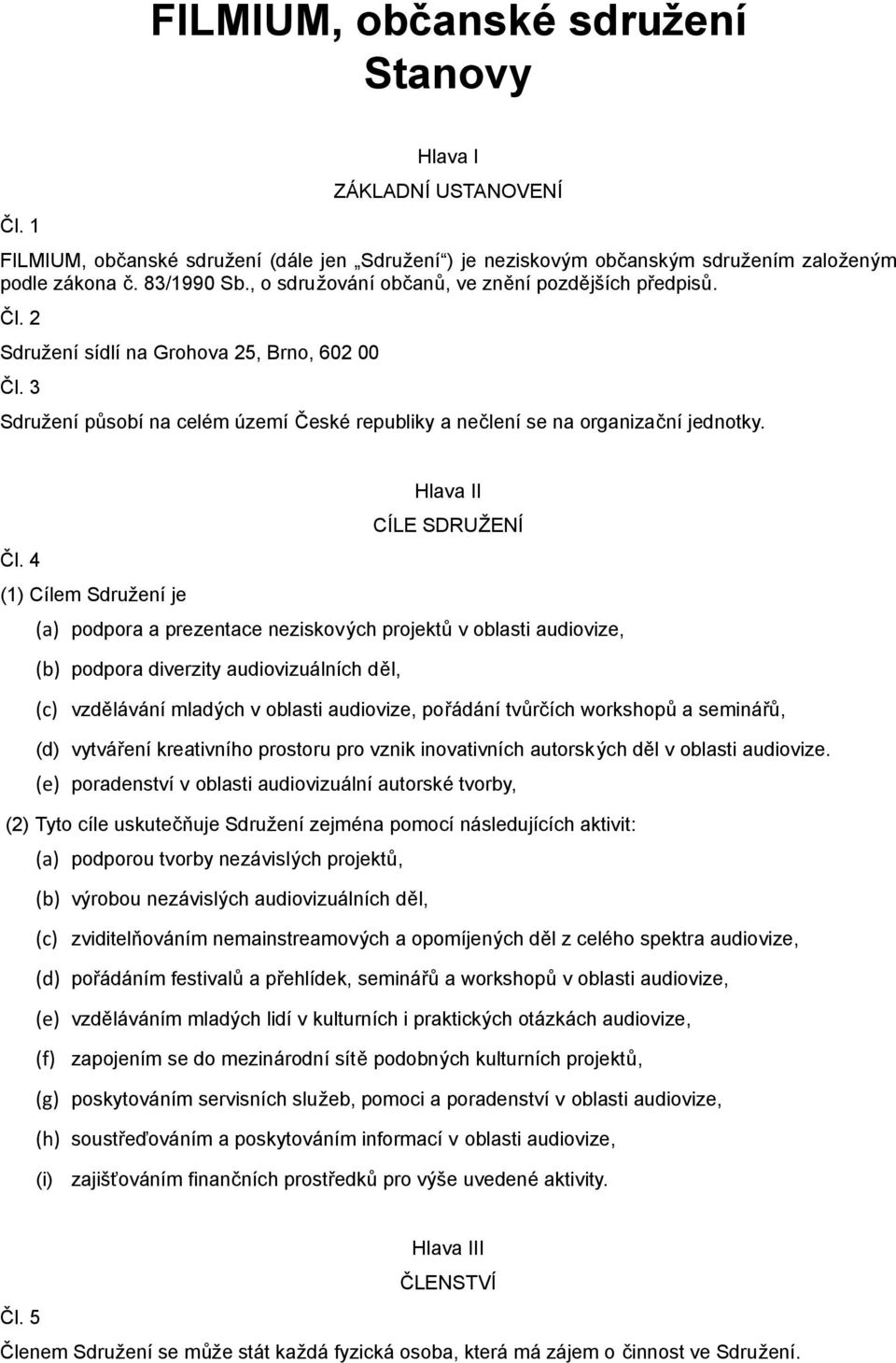 FILMIUM, občanské sdružení
Stanovy

Hlava I

ZÁKLADNÍ USTANOVENÍ

Čl. 1

FILMIUM, občanské sdružení (dále jen „Sdružení“) je neziskovým občanským sdružením založeným podle zákona č. 83/1990 Sb., o sdružování občanů, ve znění pozdějších předpisů.

Čl. 2

Sdružení sídlí na Grohova 25, Brno, 602 00

Čl. 3

Sdružení působí na celém území České republiky a nečlení se na organizační jednotky.

Hlava II

CÍLE SDRUŽENÍ

Čl. 4

(1) Cílem Sdružení je

(a) podpora a prezentace neziskových projektů v oblasti audiovize,

(b) podpora diverzity audiovizuálních děl,

(c) vzdělávání mladých v oblasti audiovize, pořádání tvůrčích workshopů a seminářů,

(d) vytváření kreativního prostoru pro vznik inovativních autorských děl v oblasti audiovize.

(e) poradenství v oblasti audiovizuální autorské tvorby,

(2) Tyto cíle uskutečňuje Sdružení zejména pomocí následujících aktivit:

(a) podporou tvorby nezávislých projektů,

(b) výrobou nezávislých audiovizuálních děl,

(c) zviditelňováním nemainstreamových a opomíjených děl z celého spektra audiovize,

(d) pořádáním festivalů a přehlídek, seminářů a workshopů v oblasti audiovize,

(e) vzděláváním mladých lidí v kulturních i praktických otázkách audiovize,

(f) zapojením se do mezinárodní sítě podobných kulturních projektů,

(g) poskytováním servisních služeb, pomoci a poradenství v oblasti audiovize,

(h) soustřeďováním a poskytováním informací v oblasti audiovize,

(i) zajišťováním finančních prostředků pro výše uvedené aktivity.

Hlava III

ČLENSTVÍ

Čl. 5

Členem Sdružení se může stát každá fyzická osoba, která má zájem o činnost ve Sdružení.